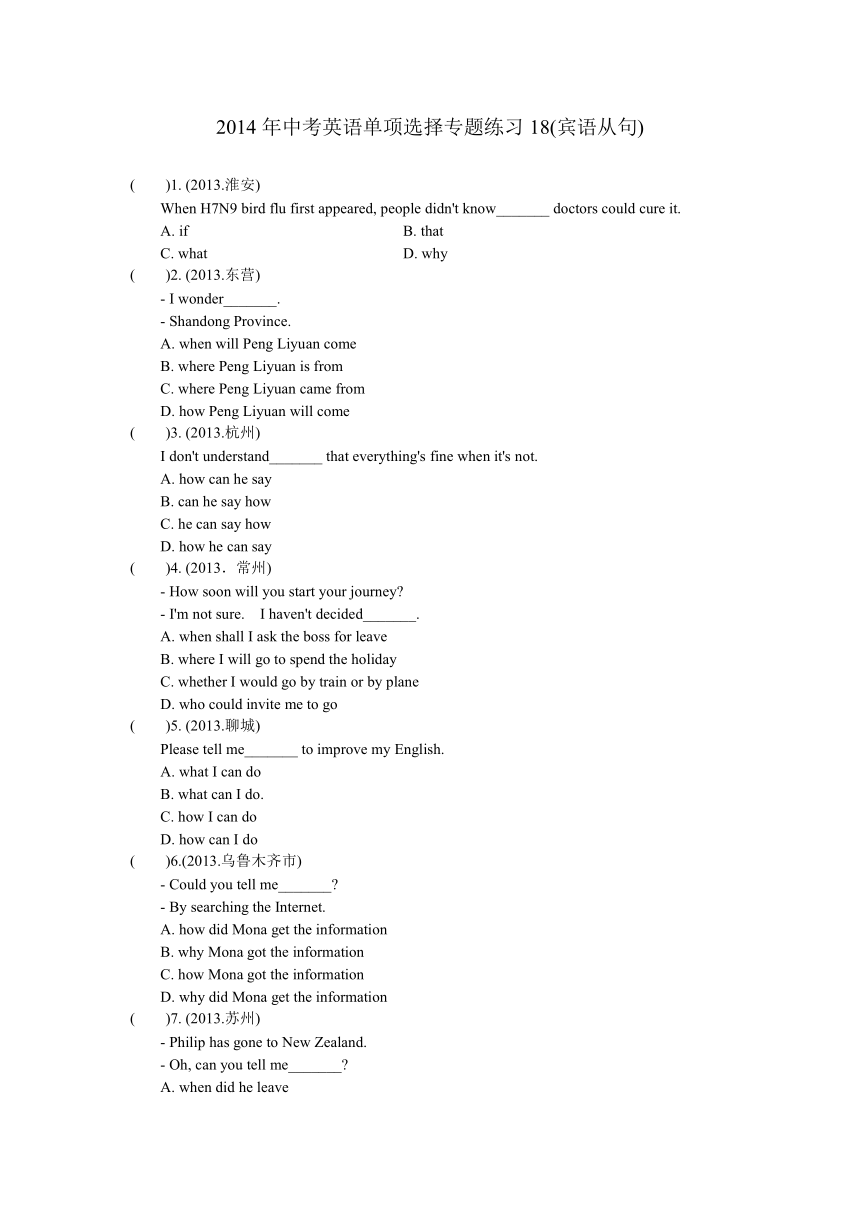 2014 年中考英语单项选择专题练习 18(宾语从句)

(　　)1. (2013.淮安)
When H7N9 bird flu first appeared, people didn't know_______ doctors could cure it.
A. if
B. that
C. what
D. why

(　　)2. (2013.东营)
- I wonder_______.
- Shandong Province.
A. when will Peng Liyuan come
B. where Peng Liyuan is from
C. where Peng Liyuan came from
D. how Peng Liyuan will come

(　　)3. (2013.杭州)
I don't understand_______ that everything's fine when it's not.
A. how can he say
B. can he say how
C. he can say how
D. how he can say

(　　)4. (2013．常州)
- How soon will you start your journey?
- I'm not sure.　I haven't decided_______.
A. when shall I ask the boss for leave
B. where I will go to spend the holiday
C. whether I would go by train or by plane
D. who could invite me to go

(　　)5. (2013.聊城)
Please tell me_______ to improve my English.
A. what I can do
B. what can I do.
C. how I can do
D. how can I do

(　　)6.(2013.乌鲁木齐市)
- Could you tell me_______?
- By searching the Internet.
A. how did Mona get the information
B. why Mona got the information
C. how Mona got the information
D. why did Mona get the information

(　　)7. (2013.苏州)
- Philip has gone to New Zealand.
- Oh, can you tell me_______?
A. when did he leave